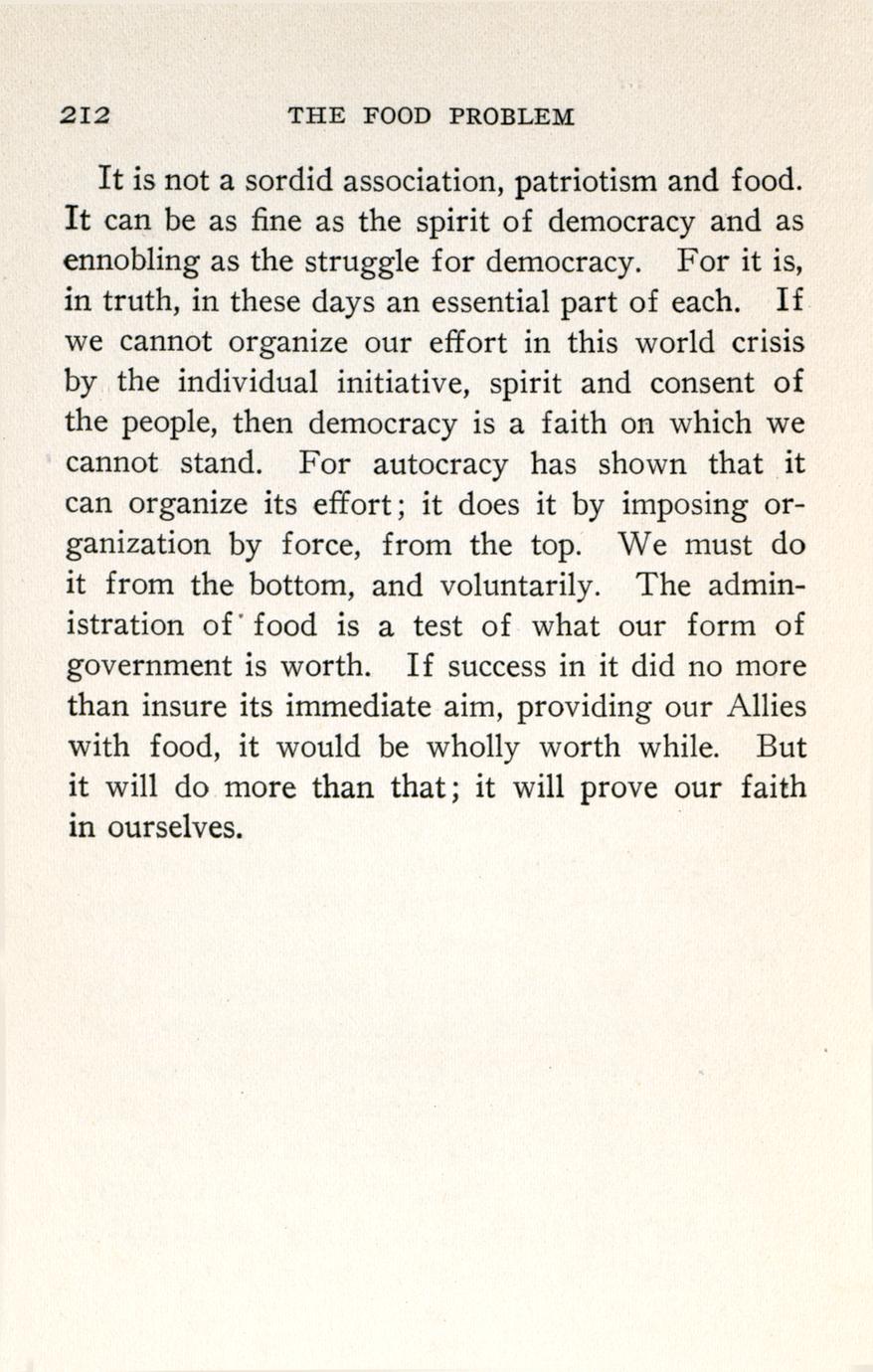 212 THE FOOD PROBLEM

It is not a sordid association, patriotism and food. It can be as fine as the spirit of democracy and as ennobling as the struggle for democracy. For it is, in truth, in these days an essential part of each. If we cannot organize our effort in this world crisis by the individual initiative, spirit and consent of the people, then democracy is a faith on which we cannot stand. For autocracy has shown that it can organize its effort; it does it by imposing organization by force, from the top. We must do it from the bottom, and voluntarily. The administration of food is a test of what our form of government is worth. If success in it did no more than insure its immediate aim, providing our Allies with food, it would be wholly worth while. But it will do more than that; it will prove our faith in ourselves.